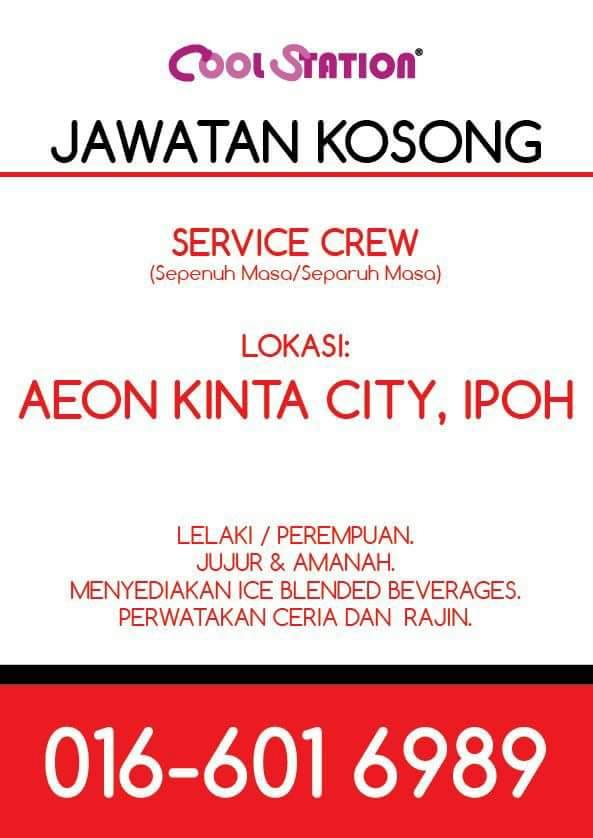 COOL STATION®

JAWATAN KOSONG

SERVICE CREW
(Sepenuh Masa/Separuh Masa)

LOKASI:
AEON KINTA CITY, IPOH

LELAKI / PEREMPUAN.
JUJUR & AMANAH.
MENYEDIAKAN ICE BLENDED BEVERAGES.
PERWATAKAN CERIA DAN RAJIN.

016-601 6989